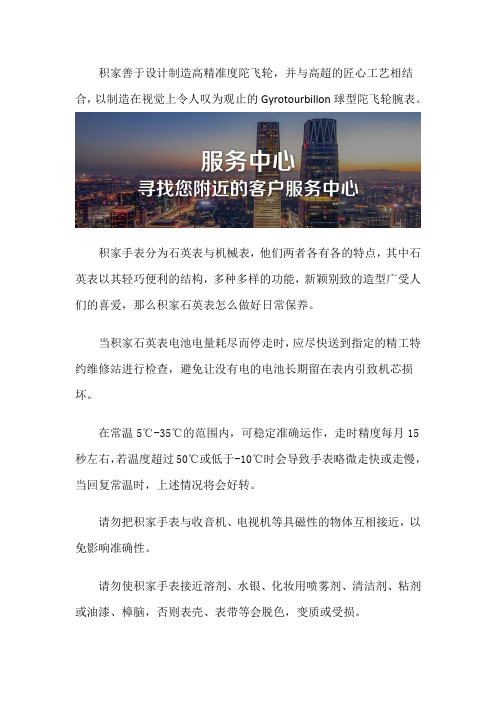 积家善于设计制造高精准度陀飞轮，并与高超的匠心工艺相结合，以制造在视觉上令人叹为观止的 Gyrotourbillon 球型陀飞轮腕表。

服务中心
寻找您附近的客户服务中心

积家手表分为石英表与机械表，他们两者各有各的特点，其中石英表以其轻巧便利的结构，多种多样的功能，新颖别致的造型广受人们的喜爱，那么积家石英表怎么做好日常保养。

当积家石英表电池电量耗尽而停走时，应尽快送到指定的精工特约维修站进行检查，避免让没有电的电池长期留在表内引致机芯损坏。

在常温 5℃-35℃的范围内，可稳定准确运作，走时精度每月 15 秒左右，若温度超过 50℃或低于-10℃时会导致手表略微走快或走慢，当回复常温时，上述情况将会好转。

请勿把积家手表与收音机、电视机等具磁性的物体互相接近，以免影响准确性。

请勿使积家手表接近溶剂、水银、化妆用喷雾剂、清洁剂、粘剂或油漆、樟脑，否则表壳、表带等会脱色，变质或受损。